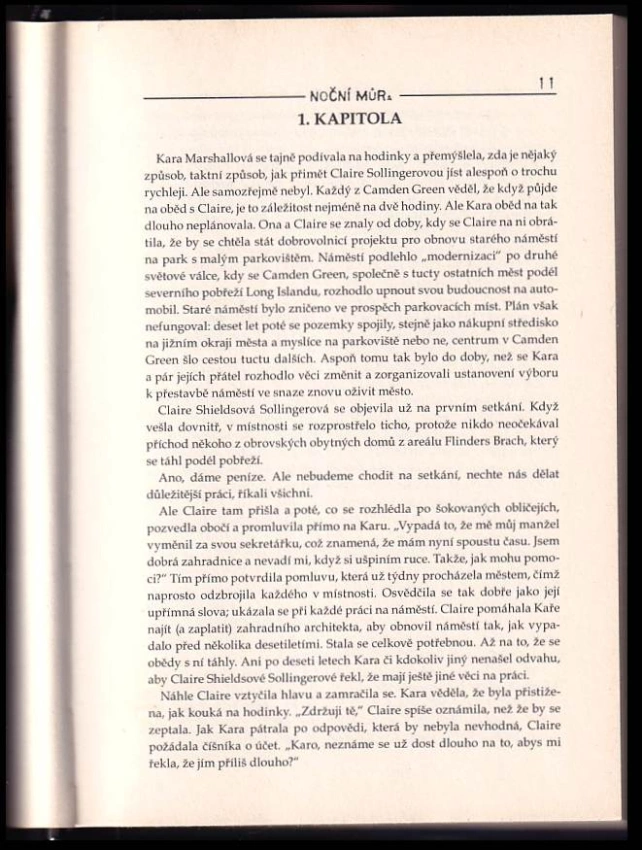 NOČNÍ MŮRA 11

1. KAPITOLA

Kara Marshallová se tajně podívala na hodinky a přemýšlela, zda je nějaký způsob, taktní způsob, jak přimět Claire Sollingerovou jíst alespoň o trochu rychleji. Ale samozřejmě nebyl. Každý z Camden Green věděl, že když půjde na oběd s Claire, je to záležitost nejméně na dvě hodiny. Ale Kara oběd na tak dlouho neplánovala. Ona a Claire se znaly od doby, kdy se Claire na ni obrátila, že by se chtěla stát dobrovolnicí projektu pro obnovu starého náměstí na park s malým parkovištěm. Náměstí podlehlo „modernizaci" po druhé světové válce, kdy se Camden Green, společně s tucty ostatních měst podél severního pobřeží Long Islandu, rozhodlo upnout svou budoucnost na automobil. Staré náměstí bylo zničeno ve prospěch parkovacích míst. Plán však nefungoval: deset let poté se pozemky spojily, stejně jako nákupní středisko na jižním okraji města a myslíce na parkoviště nebo ne, centrum v Camden Green šlo cestou tuctu dalších. Aspoň tomu tak bylo do doby, než se Kara a pár jejích přátel rozhodlo věci změnit a zorganizovali ustanovení výboru k přestavbě náměstí ve snaze znovu oživit město.

Claire Shieldsová Sollingerová se objevila už na prvním setkání. Když vešla dovnitř, v místnosti se rozprostřelo ticho, protože nikdo neočekával příchod někoho z obrovských obytných domů z areálu Flinders Brach, který se táhl podél pobřeží.

Ano, dáme peníze. Ale nebudeme chodit na setkání, nechte nás dělat důležitější práci, říkali všichni.

Ale Claire tam přišla a poté, co se rozhlédla po šokovaných obličejích, pozvedla obočí a promluvila přímo na Karu. „Vypadá to, že mě můj manžel vyměnil za svou sekretářku, což znamená, že mám nyní spoustu času. Jsem dobrá zahradnice a nevadí mi, když si ušpiním ruce. Takže, jak mohu pomoci?" Tím přímo potvrdila pomluvu, která už týdny procházela městem, čímž naprosto odzbrojila každého v místnosti. Osvědčila se tak dobře jako její upřímná slova; ukázala se při každé práci na náměstí. Claire pomáhala Kaře najít (a zaplatit) zahradního architekta, aby obnovil náměstí tak, jak vypadalo před několika desetiletími. Stala se celkově potřebnou. Až na to, že se obědy s ní táhly. Ani po deseti letech Kara či kdokoliv jiný nenašel odvahu, aby Claire Shieldsové Sollingerové řekl, že mají ještě jiné věci na práci.

Náhle Claire vztyčila hlavu a zamračila se. Kara věděla, že byla přistižena, jak kouká na hodinky. „Zdržuji tě," Claire spíše oznámila, než že by se zeptala. Jak Kara pátrala po odpovědi, která by nebyla nevhodná, Claire požádala číšníka o účet. „Karo, neznáme se už dost dlouho na to, abys mi řekla, že jím příliš dlouho?"